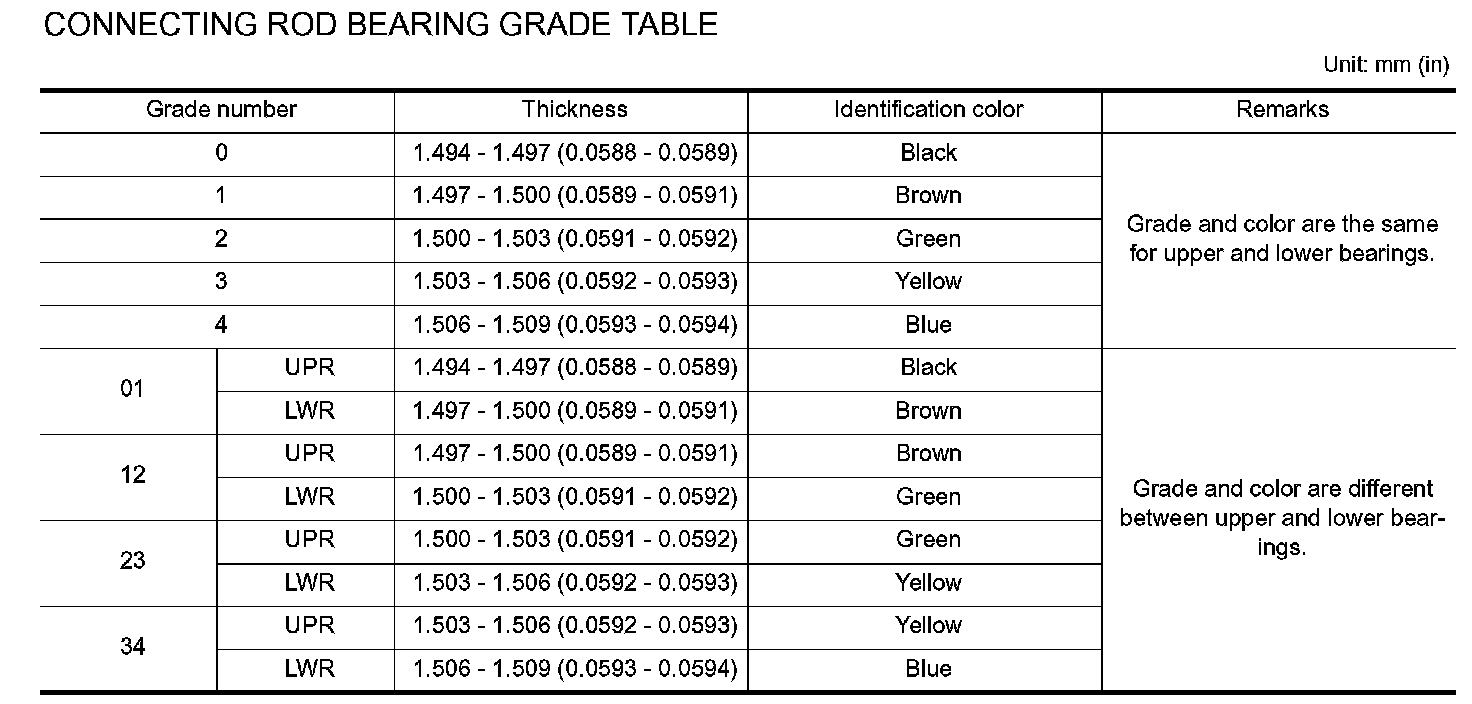 CONNECTING ROD BEARING GRADE TABLE

Unit: mm (in)

| Grade number | | Thickness | Identification color | Remarks |
|---|---|---|---|---|
| 0 | | 1.494 - 1.497 (0.0588 - 0.0589) | Black | Grade and color are the same for upper and lower bearings. |
| 1 | | 1.497 - 1.500 (0.0589 - 0.0591) | Brown | |
| 2 | | 1.500 - 1.503 (0.0591 - 0.0592) | Green | |
| 3 | | 1.503 - 1.506 (0.0592 - 0.0593) | Yellow | |
| 4 | | 1.506 - 1.509 (0.0593 - 0.0594) | Blue | |
| 01 | UPR | 1.494 - 1.497 (0.0588 - 0.0589) | Black | Grade and color are different between upper and lower bearings. |
| | LWR | 1.497 - 1.500 (0.0589 - 0.0591) | Brown | |
| 12 | UPR | 1.497 - 1.500 (0.0589 - 0.0591) | Brown | |
| | LWR | 1.500 - 1.503 (0.0591 - 0.0592) | Green | |
| 23 | UPR | 1.500 - 1.503 (0.0591 - 0.0592) | Green | |
| | LWR | 1.503 - 1.506 (0.0592 - 0.0593) | Yellow | |
| 34 | UPR | 1.503 - 1.506 (0.0592 - 0.0593) | Yellow | |
| | LWR | 1.506 - 1.509 (0.0593 - 0.0594) | Blue | |